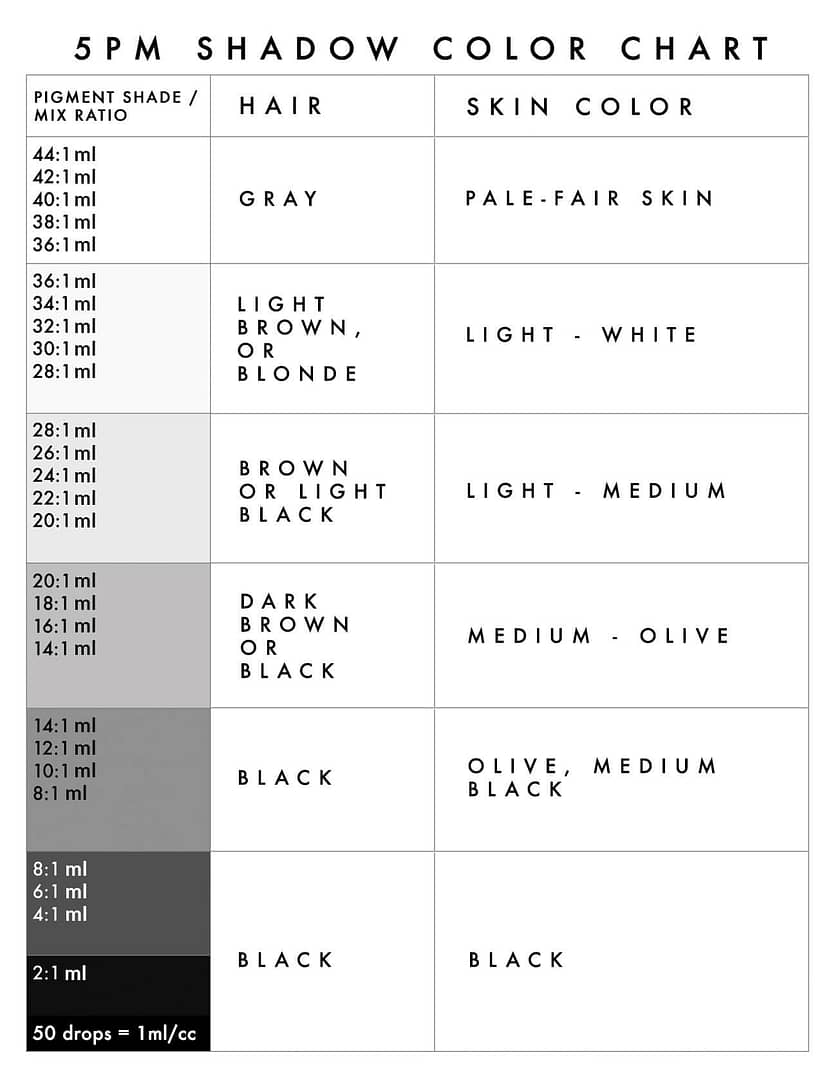 5PM SHADOW COLOR CHART

| PIGMENT SHADE / MIX RATIO | HAIR | SKIN COLOR |
|---|---|---|
| 44:1 ml 42:1 ml 40:1 ml 38:1 ml 36:1 ml | GRAY | PALE-FAIR SKIN |
| 36:1 ml 34:1 ml 32:1 ml 30:1 ml 28:1 ml | LIGHT BROWN, OR BLONDE | LIGHT - WHITE |
| 28:1 ml 26:1 ml 24:1 ml 22:1 ml 20:1 ml | BROWN OR LIGHT BLACK | LIGHT - MEDIUM |
| 20:1 ml 18:1 ml 16:1 ml 14:1 ml | DARK BROWN OR BLACK | MEDIUM - OLIVE |
| 14:1 ml 12:1 ml 10:1 ml 8:1 ml | BLACK | OLIVE, MEDIUM BLACK |
| 8:1 ml 6:1 ml 4:1 ml 2:1 ml 50 drops = 1ml/cc | BLACK | BLACK |